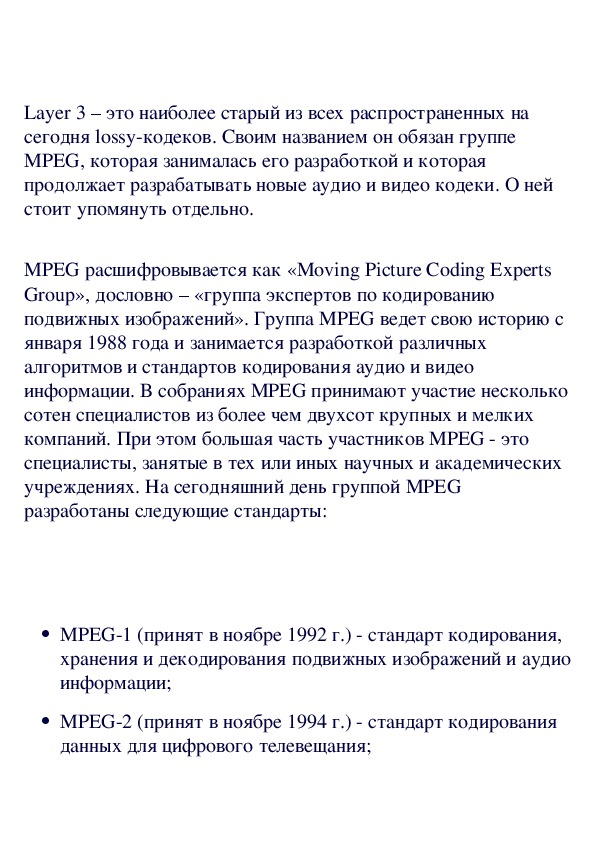 Layer 3 – это наиболее старый из всех распространенных на сегодня lossy-кодеков. Своим названием он обязан группе MPEG, которая занималась его разработкой и которая продолжает разрабатывать новые аудио и видео кодеки. О ней стоит упомянуть отдельно.

MPEG расшифровывается как «Moving Picture Coding Experts Group», дословно – «группа экспертов по кодированию подвижных изображений». Группа MPEG ведет свою историю с января 1988 года и занимается разработкой различных алгоритмов и стандартов кодирования аудио и видео информации. В собраниях MPEG принимают участие несколько сотен специалистов из более чем двухсот крупных и мелких компаний. При этом большая часть участников MPEG - это специалисты, занятые в тех или иных научных и академических учреждениях. На сегодняшний день группой MPEG разработаны следующие стандарты:

• MPEG-1 (принят в ноябре 1992 г.) - стандарт кодирования, хранения и декодирования подвижных изображений и аудио информации;

• MPEG-2 (принят в ноябре 1994 г.) - стандарт кодирования данных для цифрового телевещания;